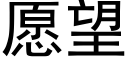 愿望